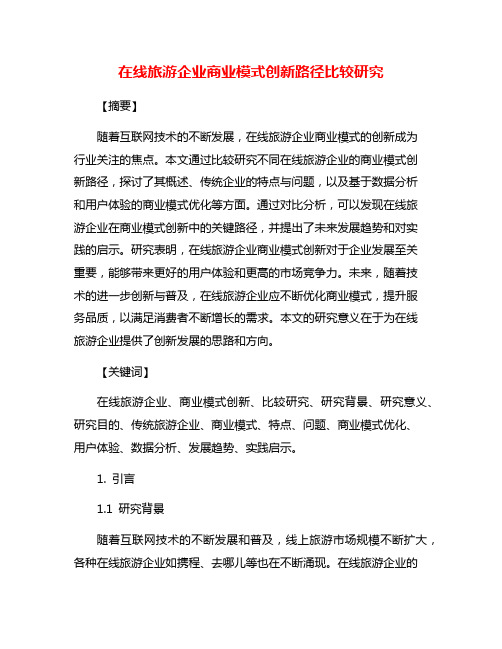 在线旅游企业商业模式创新路径比较研究

【摘要】

随着互联网技术的不断发展，在线旅游企业商业模式的创新成为行业关注的焦点。本文通过比较研究不同在线旅游企业的商业模式创新路径，探讨了其概述、传统企业的特点与问题，以及基于数据分析和用户体验的商业模式优化等方面。通过对比分析，可以发现在线旅游企业在商业模式创新中的关键路径，并提出了未来发展趋势和对实践的启示。研究表明，在线旅游企业商业模式创新对于企业发展至关重要，能够带来更好的用户体验和更高的市场竞争力。未来，随着技术的进一步创新与普及，在线旅游企业应不断优化商业模式，提升服务品质，以满足消费者不断增长的需求。本文的研究意义在于为在线旅游企业提供了创新发展的思路和方向。

【关键词】

在线旅游企业、商业模式创新、比较研究、研究背景、研究意义、研究目的、传统旅游企业、商业模式、特点、问题、商业模式优化、用户体验、数据分析、发展趋势、实践启示。

1. 引言

1.1 研究背景

随着互联网技术的不断发展和普及，线上旅游市场规模不断扩大，各种在线旅游企业如携程、去哪儿等也在不断涌现。在线旅游企业的